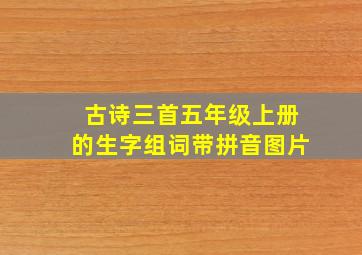 古诗三首五年级上册
的生字组词带拼音图片